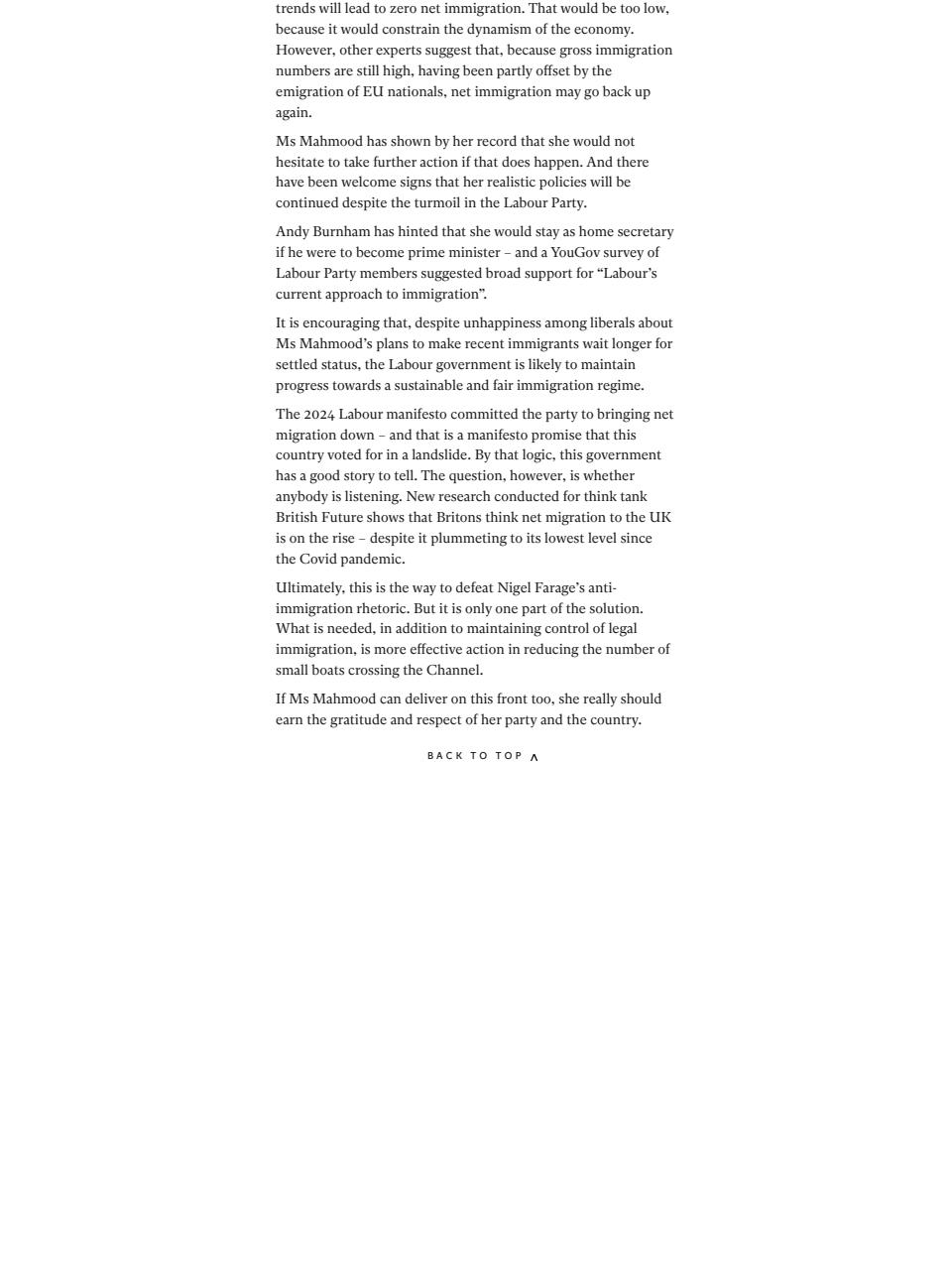 trends will lead to zero net immigration. That would be too low, because it would constrain the dynamism of the economy. However, other experts suggest that, because gross immigration numbers are still high, having been partly offset by the emigration of EU nationals, net immigration may go back up again.

Ms Mahmood has shown by her record that she would not hesitate to take further action if that does happen. And there have been welcome signs that her realistic policies will be continued despite the turmoil in the Labour Party.

Andy Burnham has hinted that she would stay as home secretary if he were to become prime minister – and a YouGov survey of Labour Party members suggested broad support for “Labour’s current approach to immigration”.

It is encouraging that, despite unhappiness among liberals about Ms Mahmood’s plans to make recent immigrants wait longer for settled status, the Labour government is likely to maintain progress towards a sustainable and fair immigration regime.

The 2024 Labour manifesto committed the party to bringing net migration down – and that is a manifesto promise that this country voted for in a landslide. By that logic, this government has a good story to tell. The question, however, is whether anybody is listening. New research conducted for think tank British Future shows that Britons think net migration to the UK is on the rise – despite it plummeting to its lowest level since the Covid pandemic.

Ultimately, this is the way to defeat Nigel Farage’s anti-immigration rhetoric. But it is only one part of the solution. What is needed, in addition to maintaining control of legal immigration, is more effective action in reducing the number of small boats crossing the Channel.

If Ms Mahmood can deliver on this front too, she really should earn the gratitude and respect of her party and the country.

BACK TO TOP ^